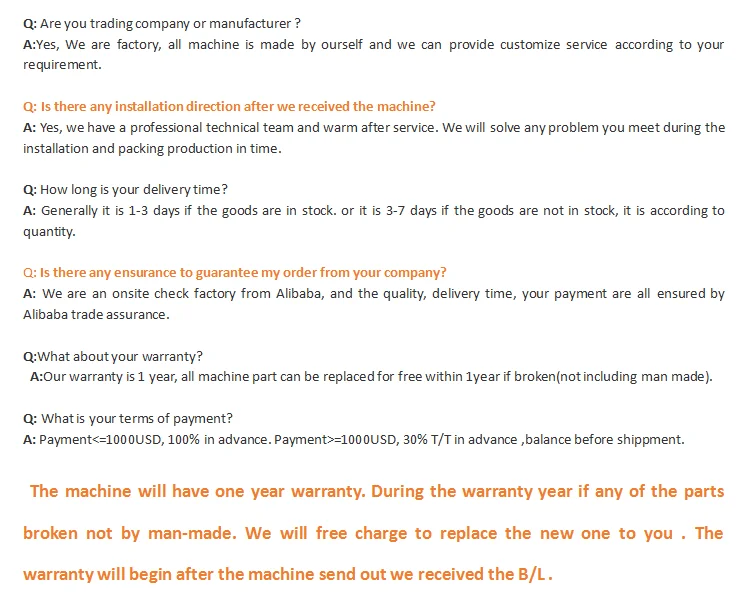 Q: Are you trading company or manufacturer ?
A:Yes, We are factory, all machine is made by ourself and we can provide customize service according to your requirement.

Q: Is there any installation direction after we received the machine?
A: Yes, we have a professional technical team and warm after service. We will solve any problem you meet during the installation and packing production in time.

Q: How long is your delivery time?
A: Generally it is 1-3 days if the goods are in stock. or it is 3-7 days if the goods are not in stock, it is according to quantity.

Q: Is there any ensurance to guarantee my order from your company?
A: We are an onsite check factory from Alibaba, and the quality, delivery time, your payment are all ensured by Alibaba trade assurance.

Q:What about your warranty?
A:Our warranty is 1 year, all machine part can be replaced for free within 1year if broken(not including man made).

Q: What is your terms of payment?
A: Payment<=1000USD, 100% in advance. Payment>=1000USD, 30% T/T in advance ,balance before shippment.

The machine will have one year warranty. During the warranty year if any of the parts broken not by man-made. We will free charge to replace the new one to you . The warranty will begin after the machine send out we received the B/L .